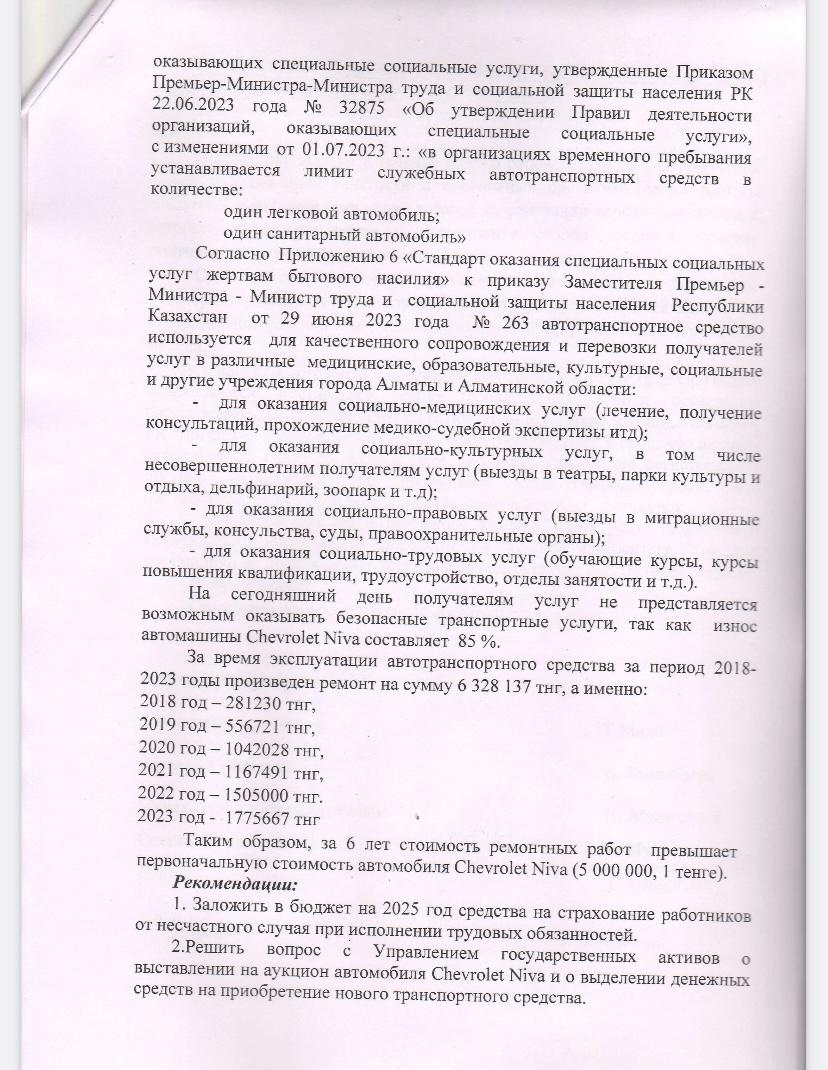 оказывающих специальные социальные услуги, утвержденные Приказом Премьер-Министра-Министра труда и социальной защиты населения РК 22.06.2023 года № 32875 «Об утверждении Правил деятельности организаций, оказывающих специальные социальные услуги», с изменениями от 01.07.2023 г.: «в организациях временного пребывания устанавливается лимит служебных автотранспортных средств в количестве:

один легковой автомобиль;
один санитарный автомобиль»

Согласно Приложению 6 «Стандарт оказания специальных социальных услуг жертвам бытового насилия» к приказу Заместителя Премьер - Министра - Министр труда и социальной защиты населения Республики Казахстан от 29 июня 2023 года № 263 автотранспортное средство используется для качественного сопровождения и перевозки получателей услуг в различные медицинские, образовательные, культурные, социальные и другие учреждения города Алматы и Алматинской области:

- для оказания социально-медицинских услуг (лечение, получение консультаций, прохождение медико-судебной экспертизы итд);

- для оказания социально-культурных услуг, в том числе несовершеннолетним получателям услуг (выезды в театры, парки культуры и отдыха, дельфинарий, зоопарк и т.д);

- для оказания социально-правовых услуг (выезды в миграционные службы, консульства, суды, правоохранительные органы);

- для оказания социально-трудовых услуг (обучающие курсы, курсы повышения квалификации, трудоустройство, отделы занятости и т.д.).

На сегодняшний день получателям услуг не представляется возможным оказывать безопасные транспортные услуги, так как износ автомашины Chevrolet Niva составляет 85 %.

За время эксплуатации автотранспортного средства за период 2018-2023 годы произведен ремонт на сумму 6 328 137 тнг, а именно:
2018 год – 281230 тнг,
2019 год – 556721 тнг,
2020 год – 1042028 тнг,
2021 год – 1167491 тнг,
2022 год – 1505000 тнг.
2023 год - 1775667 тнг

Таким образом, за 6 лет стоимость ремонтных работ превышает первоначальную стоимость автомобиля Chevrolet Niva (5 000 000, 1 тенге).

Рекомендации:

1. Заложить в бюджет на 2025 год средства на страхование работников от несчастного случая при исполнении трудовых обязанностей.

2.Решить вопрос с Управлением государственных активов о выставлении на аукцион автомобиля Chevrolet Niva и о выделении денежных средств на приобретение нового транспортного средства.